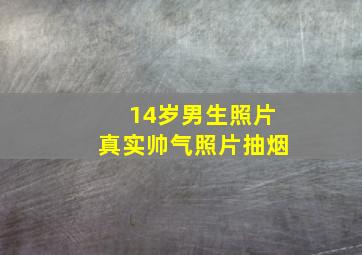 14岁男生照片
真实帅气照片抽烟